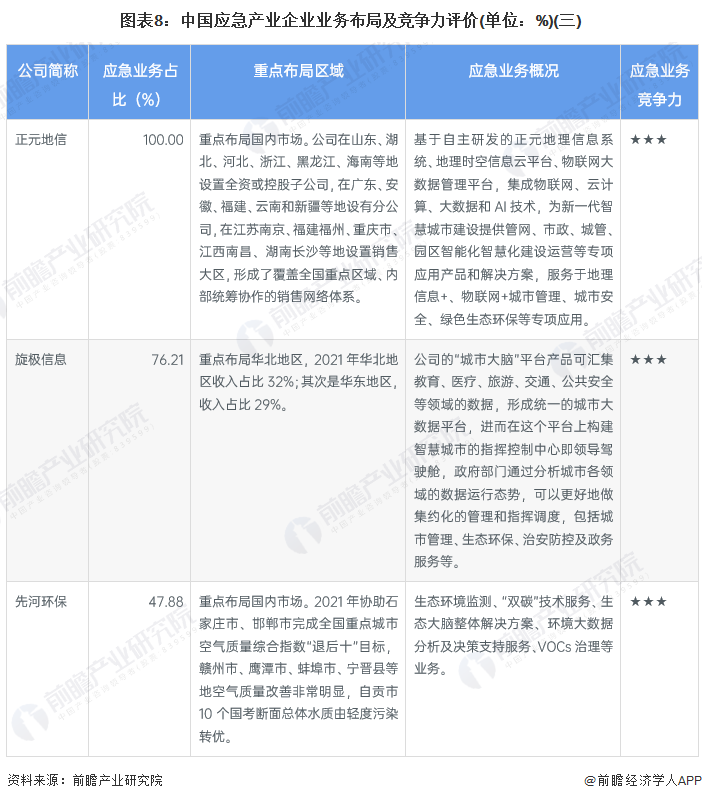 图表8：中国应急产业企业业务布局及竞争力评价(单位：%)(三)

| 公司简称 | 应急业务占比（%） | 重点布局区域 | 应急业务概况 | 应急业务竞争力 |
|---|---|---|---|---|
| 正元地信 | 100.00 | 重点布局国内市场。公司在山东、湖北、河北、浙江、黑龙江、海南等地设置全资或控股子公司，在广东、安徽、福建、云南和新疆等地设有分公司，在江苏南京、福建福州、重庆市、江西南昌、湖南长沙等地设置销售大区，形成了覆盖全国重点区域、内部统筹协作的销售网络体系。 | 基于自主研发的正元地理信息系统、地理时空信息云平台、物联网大数据管理平台，集成物联网、云计算、大数据和 AI 技术，为新一代智慧城市建设提供管网、市政、城管、园区智能化智慧化建设运营等专项应用产品和解决方案，服务于地理信息+、物联网+城市管理、城市安全、绿色生态环保等专项应用。 | ★★★ |
| 旋极信息 | 76.21 | 重点布局华北地区，2021 年华北地区收入占比 32%；其次是华东地区，收入占比 29%。 | 公司的“城市大脑”平台产品可汇集教育、医疗、旅游、交通、公共安全等领域的数据，形成统一的城市大数据平台，进而在这个平台上构建智慧城市的指挥控制中心即领导驾驶舱，政府部门通过分析城市各领域的数据运行态势，可以更好地做集约化的管理和指挥调度，包括城市管理、生态环保、治安防控及政务服务等。 | ★★★ |
| 先河环保 | 47.88 | 重点布局国内市场。2021 年协助石家庄市、邯郸市完成全国重点城市空气质量综合指数“退后十”目标，赣州市、鹰潭市、蚌埠市、宁晋县等地空气质量改善非常明显，自贡市 10 个国考断面总体水质由轻度污染转优。 | 生态环境监测、“双碳”技术服务、生态大脑整体解决方案、环境大数据分析及决策支持服务、VOCs 治理等业务。 | ★★★ |

资料来源：前瞻产业研究院

@前瞻经济学人APP